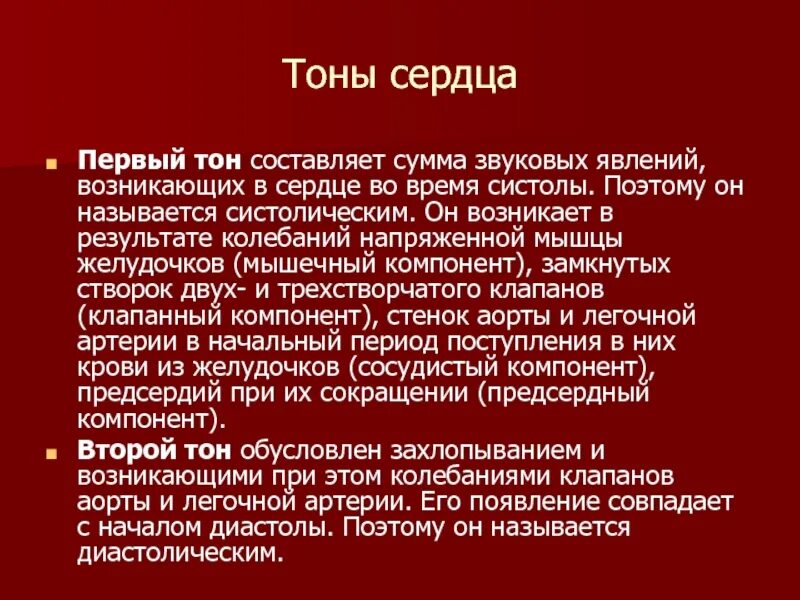 Тоны сердца

Первый тон составляет сумма звуковых явлений, возникающих в сердце во время систолы. Поэтому он называется систолическим. Он возникает в результате колебаний напряженной мышцы желудочков (мышечный компонент), замкнутых створок двух- и трехстворчатого клапанов (клапанный компонент), стенок аорты и легочной артерии в начальный период поступления в них крови из желудочков (сосудистый компонент), предсердий при их сокращении (предсердный компонент).

Второй тон обусловлен захлопыванием и возникающими при этом колебаниями клапанов аорты и легочной артерии. Его появление совпадает с началом диастолы. Поэтому он называется диастолическим.